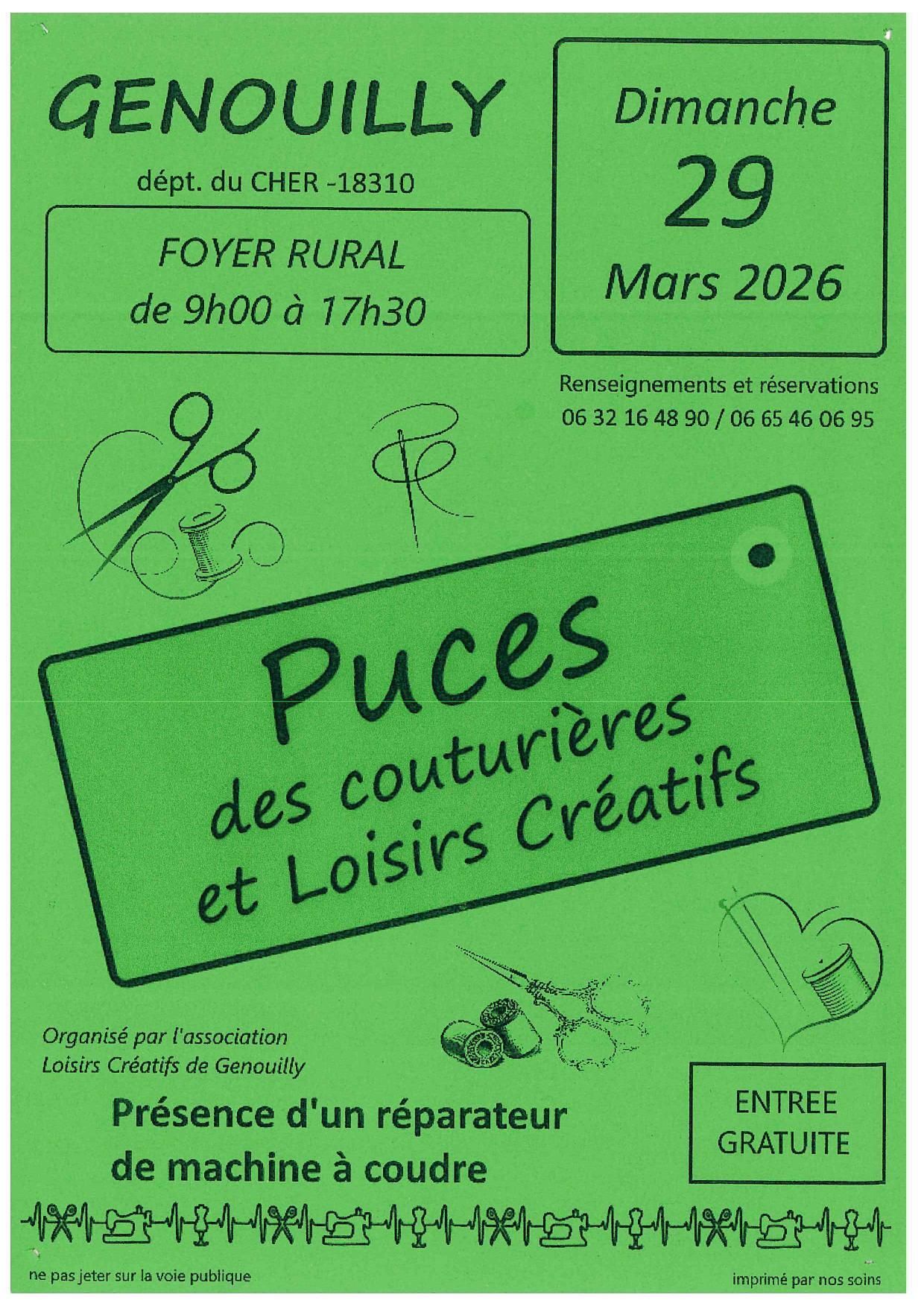 GENOUILLY

dépt. du CHER -18310

FOYER RURAL
de 9h00 à 17h30

Dimanche
29
Mars 2026

Renseignements et réservations
06 32 16 48 90 / 06 65 46 06 95

Puces
des couturières
et Loisirs Créatifs

Organisé par l'association
Loisirs Créatifs de Genouilly

Présence d'un réparateur
de machine à coudre

ENTREE
GRATUITE

ne pas jeter sur la voie publique

imprimé par nos soins